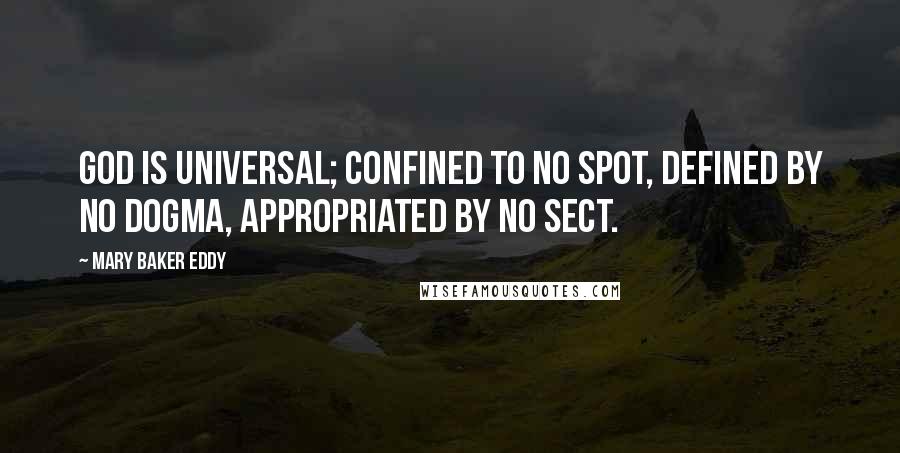 GOD IS UNIVERSAL; CONFINED TO NO SPOT, DEFINED BY NO DOGMA, APPROPRIATED BY NO SECT.

~ MARY BAKER EDDY

WISEFAMOUSQUOTES.COM